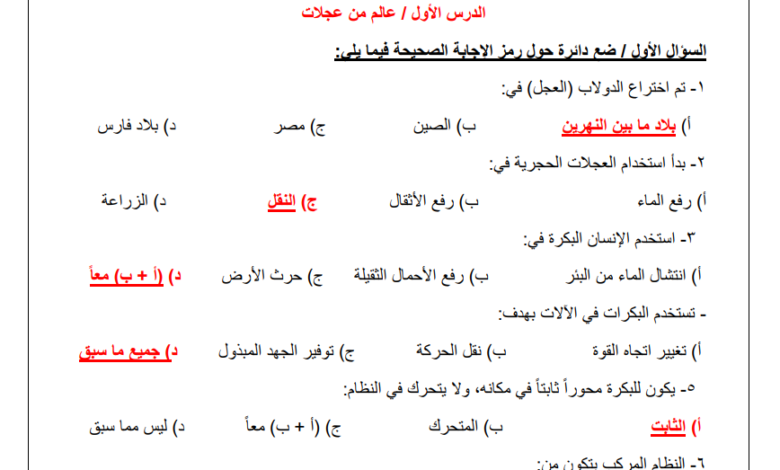 الدرس الأول / عالم من عجلات

السؤال الأول / ضع دائرة حول رمز الاجابة الصحيحة فيما يلي:

١- تم اختراع الدولاب (العجل) في:

أ) بلاد ما بين النهرين ب) الصين ج) مصر د) بلاد فارس

٢- بدأ استخدام العجلات الحجرية في:

أ) رفع الماء ب) رفع الأثقال ج) النقل د) الزراعة

٣- استخدم الإنسان البكرة في:

أ) انتشال الماء من البئر ب) رفع الأحمال الثقيلة ج) حرث الأرض د) (أ + ب) معاً

- تستخدم البكرات في الآلات بهدف:

أ) تغيير اتجاه القوة ب) نقل الحركة ج) توفير الجهد المبذول د) جميع ما سبق

٥- يكون للبكرة محوراً ثابتاً في مكانه، ولا يتحرك في النظام:

أ) الثابت ب) المتحرك ج) (أ + ب) معاً د) ليس مما سبق

٦- النظام المركب يتكون من: